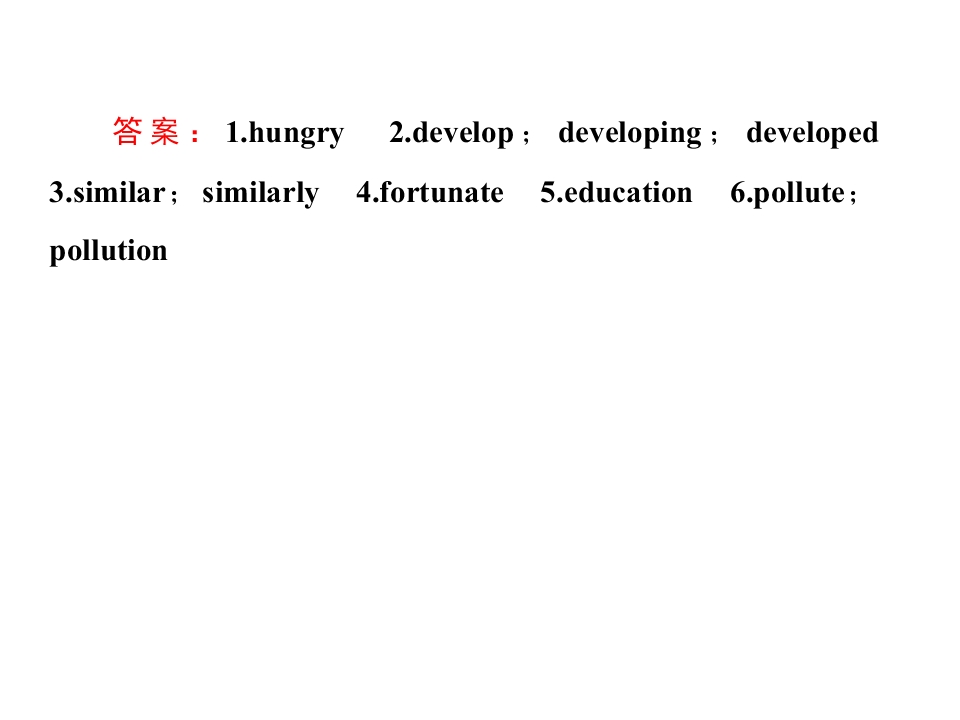 答案：1.hungry 2.develop；developing；developed 3.similar；similarly 4.fortunate 5.education 6.pollute；pollution